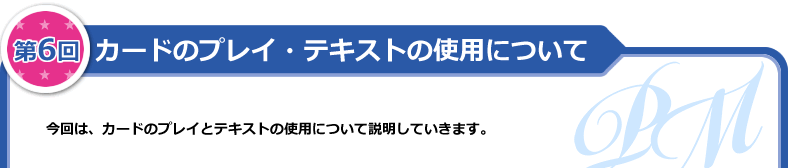 第6回 カードのプレイ・テキストの使用について

今回は、カードのプレイとテキストの使用について説明していきます。

PM